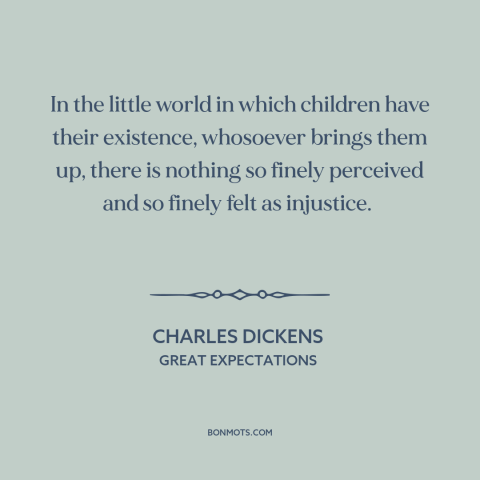 In the little world in which children have their existence, whosoever brings them up, there is nothing so finely perceived and so finely felt as injustice.

CHARLES DICKENS
GREAT EXPECTATIONS

BONMOTS.COM